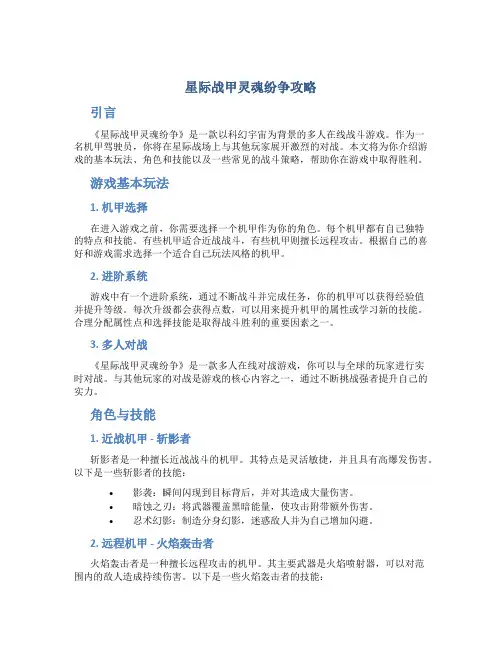 星际战甲灵魂纷争攻略

引言

《星际战甲灵魂纷争》是一款以科幻宇宙为背景的多人在线战斗游戏。作为一名机甲驾驶员，你将在星际战场上与其他玩家展开激烈的对战。本文将为你介绍游戏的基本玩法、角色和技能以及一些常见的战斗策略，帮助你在游戏中取得胜利。

游戏基本玩法

1. 机甲选择

在进入游戏之前，你需要选择一个机甲作为你的角色。每个机甲都有自己独特的特点和技能。有些机甲适合近战战斗，有些机甲则擅长远程攻击。根据自己的喜好和游戏需求选择一个适合自己玩法风格的机甲。

2. 进阶系统

游戏中有一个进阶系统，通过不断战斗并完成任务，你的机甲可以获得经验值并提升等级。每次升级都会获得点数，可以用来提升机甲的属性或学习新的技能。合理分配属性点和选择技能是取得战斗胜利的重要因素之一。

3. 多人对战

《星际战甲灵魂纷争》是一款多人在线对战游戏，你可以与全球的玩家进行实时对战。与其他玩家的对战是游戏的核心内容之一，通过不断挑战强者提升自己的实力。

角色与技能

1. 近战机甲 - 斩影者

斩影者是一种擅长近战战斗的机甲。其特点是灵活敏捷，并且具有高爆发伤害。以下是一些斩影者的技能：

• 影袭：瞬间闪现到目标背后，并对其造成大量伤害。
• 暗蚀之刃：将武器覆盖黑暗能量，使攻击附带额外伤害。
• 忍术幻影：制造分身幻影，迷惑敌人并为自己增加闪避。

2. 远程机甲 - 火焰轰击者

火焰轰击者是一种擅长远程攻击的机甲。其主要武器是火焰喷射器，可以对范围内的敌人造成持续伤害。以下是一些火焰轰击者的技能：